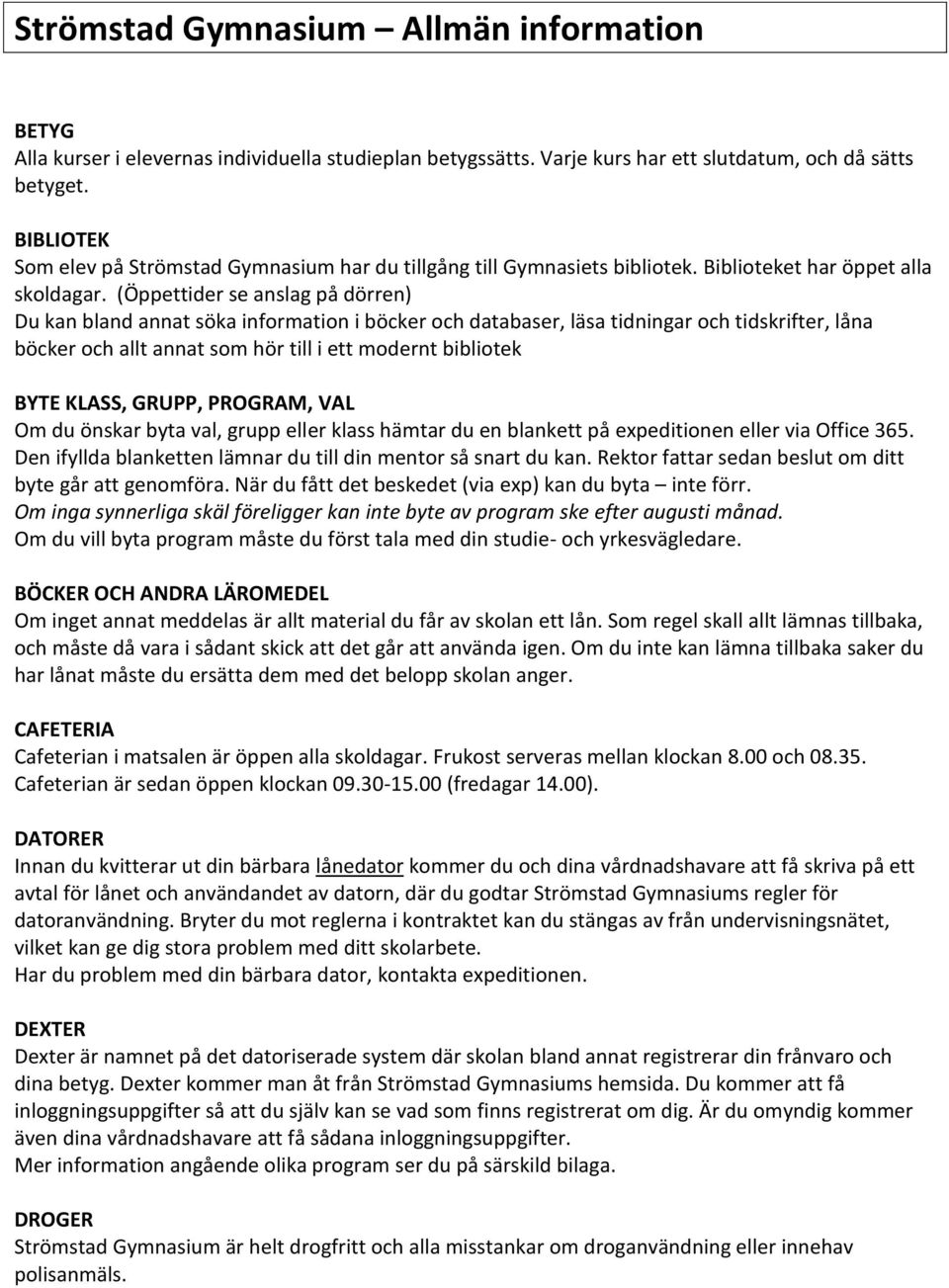 Strömstad Gymnasium – Allmän information

BETYG
Alla kurser i elevernas individuella studieplan betygssätts. Varje kurs har ett slutdatum, och då sätts betyget.

BIBLIOTEK
Som elev på Strömstad Gymnasium har du tillgång till Gymnasiets bibliotek. Biblioteket har öppet alla skoldagar. (Öppettider se anslag på dörren)
Du kan bland annat söka information i böcker och databaser, läsa tidningar och tidskrifter, låna böcker och allt annat som hör till i ett modernt bibliotek

BYTE KLASS, GRUPP, PROGRAM, VAL
Om du önskar byta val, grupp eller klass hämtar du en blankett på expeditionen eller via Office 365. Den ifyllda blanketten lämnar du till din mentor så snart du kan. Rektor fattar sedan beslut om ditt byte går att genomföra. När du fått det beskedet (via exp) kan du byta – inte förr.
Om inga synnerliga skäl föreligger kan inte byte av program ske efter augusti månad.
Om du vill byta program måste du först tala med din studie- och yrkesvägledare.

BÖCKER OCH ANDRA LÄROMEDEL
Om inget annat meddelas är allt material du får av skolan ett lån. Som regel skall allt lämnas tillbaka, och måste då vara i sådant skick att det går att använda igen. Om du inte kan lämna tillbaka saker du har lånat måste du ersätta dem med det belopp skolan anger.

CAFETERIA
Cafeterian i matsalen är öppen alla skoldagar. Frukost serveras mellan klockan 8.00 och 08.35. Cafeterian är sedan öppen klockan 09.30-15.00 (fredagar 14.00).

DATORER
Innan du kvitterar ut din bärbara lånedator kommer du och dina vårdnadshavare att få skriva på ett avtal för lånet och användandet av datorn, där du godtar Strömstad Gymnasiums regler för datoranvändning. Bryter du mot reglerna i kontraktet kan du stängas av från undervisningsnätet, vilket kan ge dig stora problem med ditt skolarbete.
Har du problem med din bärbara dator, kontakta expeditionen.

DEXTER
Dexter är namnet på det datoriserade system där skolan bland annat registrerar din frånvaro och dina betyg. Dexter kommer man åt från Strömstad Gymnasiums hemsida. Du kommer att få inloggningsuppgifter så att du själv kan se vad som finns registrerat om dig. Är du omyndig kommer även dina vårdnadshavare att få sådana inloggningsuppgifter.
Mer information angående olika program ser du på särskild bilaga.

DROGER
Strömstad Gymnasium är helt drogfritt och alla misstankar om droganvändning eller innehav polisanmäls.